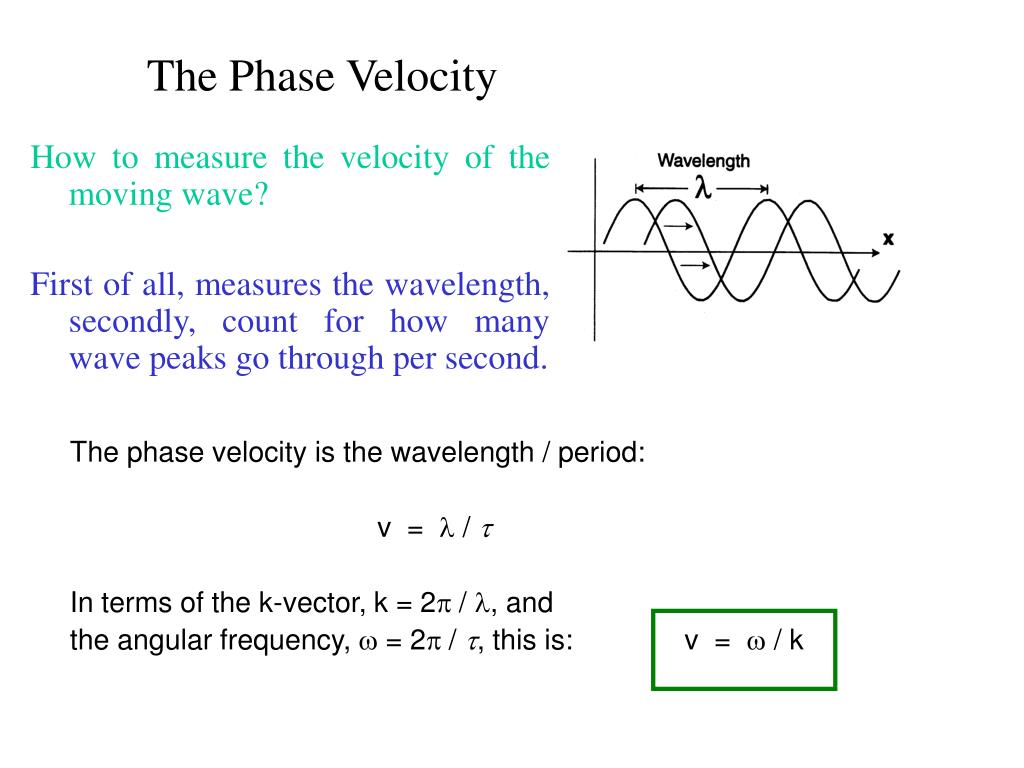 The Phase Velocity

How to measure the velocity of the moving wave?

First of all, measures the wavelength, secondly, count for how many wave peaks go through per second.

Wavelength
$\lambda$
x

The phase velocity is the wavelength / period:

$v = \lambda / \tau$

In terms of the k-vector, $k = 2\pi / \lambda$, and the angular frequency, $\omega = 2\pi / \tau$, this is:

$v = \omega / k$